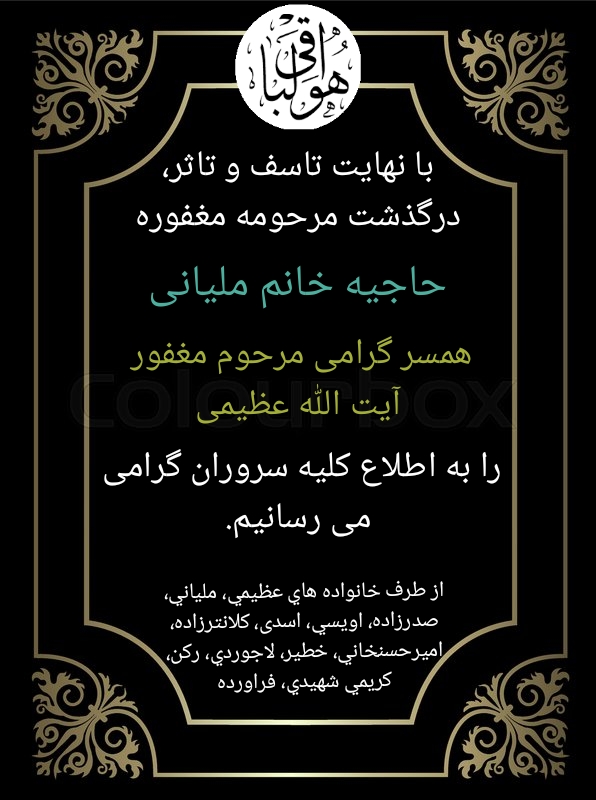 هو الباقی

با نهایت تاسف و تاثر،
درگذشت مرحومه مغفوره

حاجیه خانم ملیانی

همسر گرامی مرحوم مغفور
آیت الله عظیمی

را به اطلاع کلیه سروران گرامی
می رسانیم.

از طرف خانواده هاي عظيمي، ملياني،
صدرزاده، اويسي، اسدی، کلانترزاده،
اميرحسنخاني، خطير، لاجوردي، رکن،
کريمي شهيدي، فراورده

Colourbox